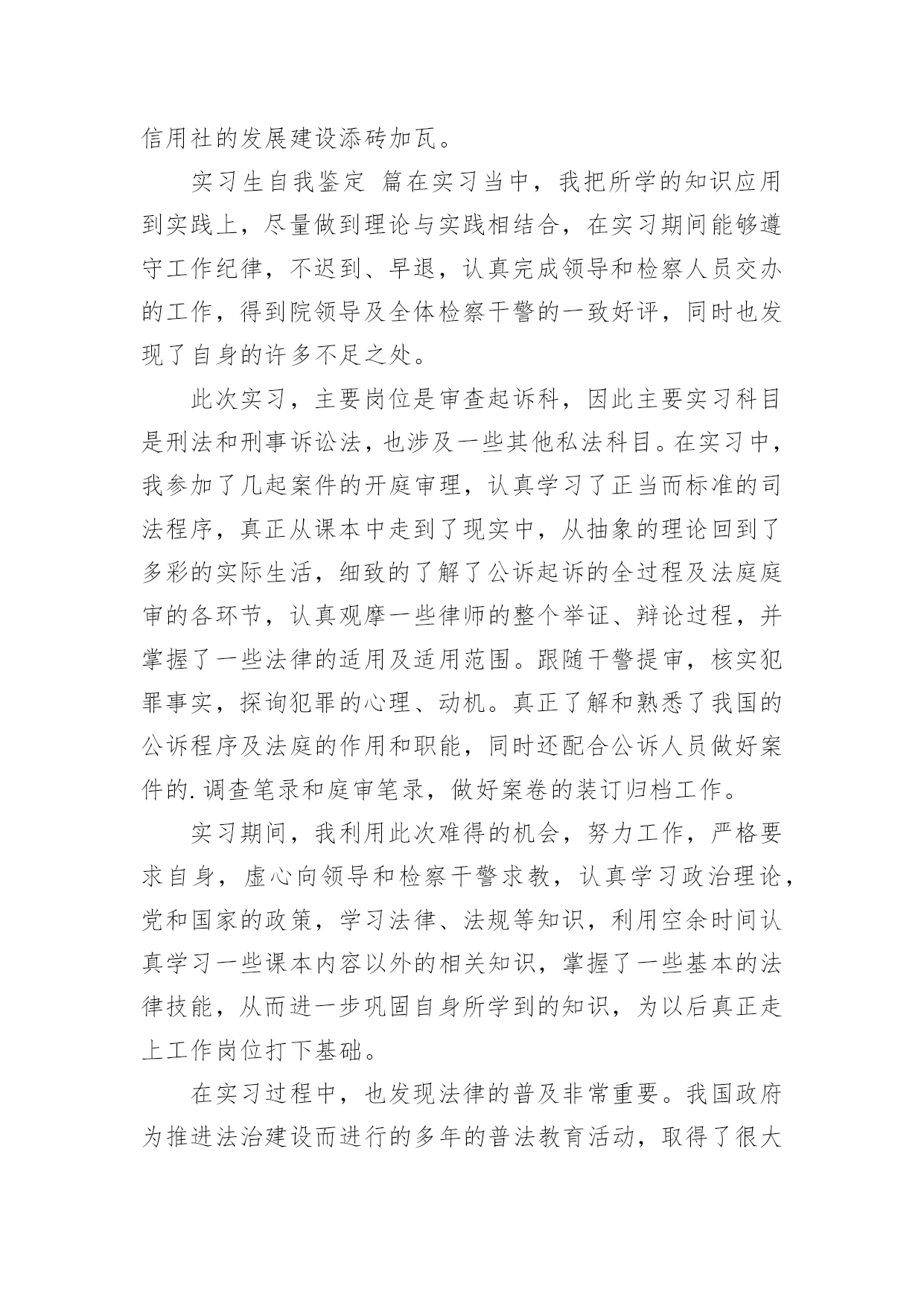 信用社的发展建设添砖加瓦。

实习生自我鉴定 篇在实习当中，我把所学的知识应用到实践上，尽量做到理论与实践相结合，在实习期间能够遵守工作纪律，不迟到、早退，认真完成领导和检察人员交办的工作，得到院领导及全体检察干警的一致好评，同时也发现了自身的许多不足之处。

此次实习，主要岗位是审查起诉科，因此主要实习科目是刑法和刑事诉讼法，也涉及一些其他私法科目。在实习中，我参加了几起案件的开庭审理，认真学习了正当而标准的司法程序，真正从课本中走到了现实中，从抽象的理论回到了多彩的实际生活，细致的了解了公诉起诉的全过程及法庭庭审的各环节，认真观摩一些律师的整个举证、辩论过程，并掌握了一些法律的适用及适用范围。跟随干警提审，核实犯罪事实，探询犯罪的心理、动机。真正了解和熟悉了我国的公诉程序及法庭的作用和职能，同时还配合公诉人员做好案件的.调查笔录和庭审笔录，做好案卷的装订归档工作。

实习期间，我利用此次难得的机会，努力工作，严格要求自身，虚心向领导和检察干警求教，认真学习政治理论，党和国家的政策，学习法律、法规等知识，利用空余时间认真学习一些课本内容以外的相关知识，掌握了一些基本的法律技能，从而进一步巩固自身所学到的知识，为以后真正走上工作岗位打下基础。

在实习过程中，也发现法律的普及非常重要。我国政府为推进法治建设而进行的多年的普法教育活动，取得了很大